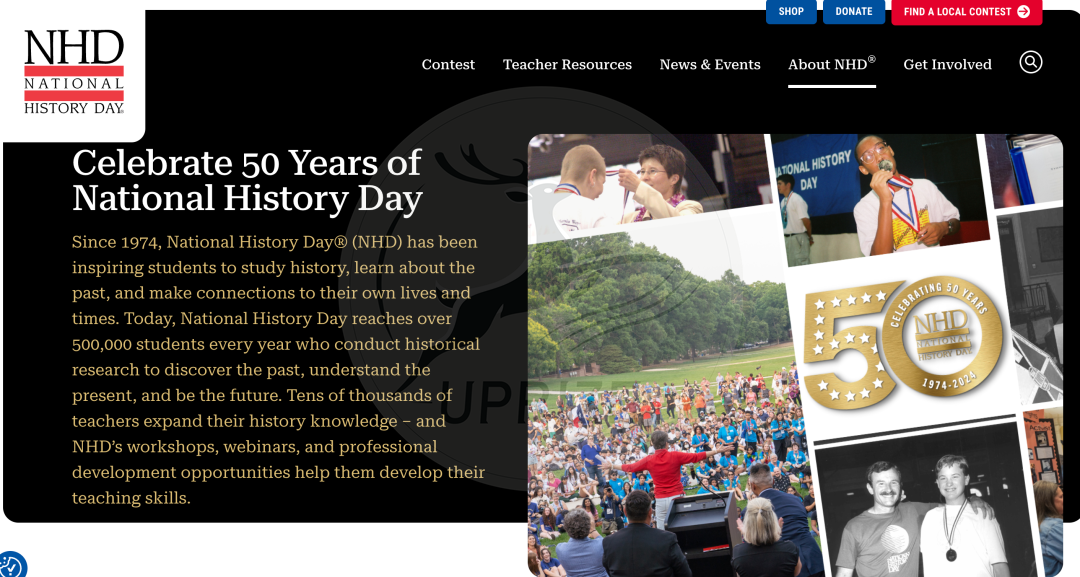 NHD NATIONAL HISTORY DAY

SHOP DONATE FIND A LOCAL CONTEST

Contest Teacher Resources News & Events About NHD® Get Involved

Celebrate 50 Years of National History Day

Since 1974, National History Day® (NHD) has been inspiring students to study history, learn about the past, and make connections to their own lives and times. Today, National History Day reaches over 500,000 students every year who conduct historical research to discover the past, understand the present, and be the future. Tens of thousands of teachers expand their history knowledge – and NHD's workshops, webinars, and professional development opportunities help them develop their teaching skills.

NATIONAL HISTORY DAY

50 CELEBRATING 50 YEARS NHD NATIONAL HISTORY DAY 1974-2024